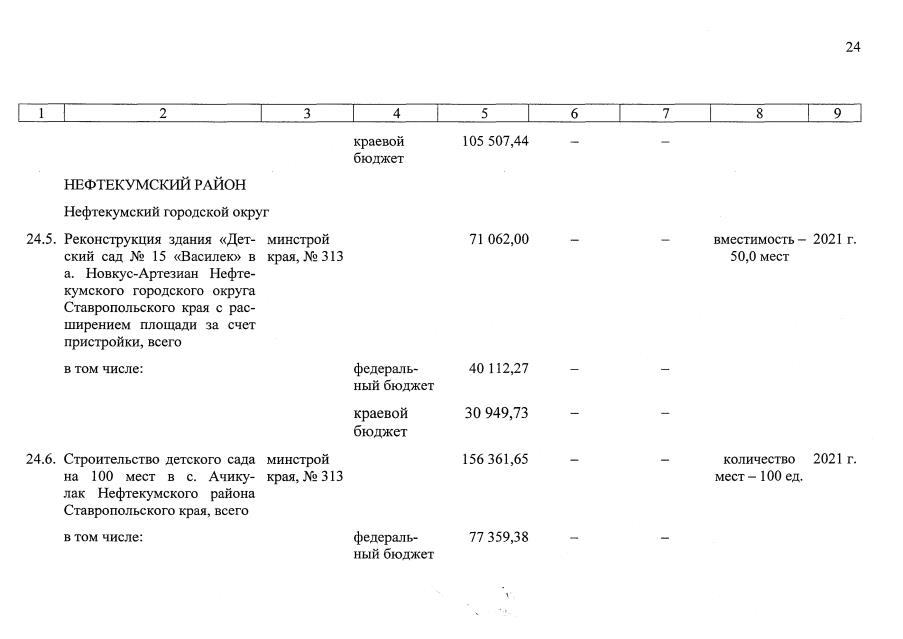 24

| 1 | 2 | 3 | 4 | 5 | 6 | 7 | 8 | 9 |
|---|---|---|---|---|---|---|---|---|
| | | | краевой бюджет | 105 507,44 | – | – | | |
| | НЕФТЕКУМСКИЙ РАЙОН | | | | | | | |
| | Нефтекумский городской округ | | | | | | | |
| 24.5. | Реконструкция здания «Детский сад № 15 «Василек» в а. Новкус-Артезиан Нефтекумского городского округа Ставропольского края с расширением площади за счет пристройки, всего | минстрой края, № 313 | | 71 062,00 | – | – | вместимость – 50,0 мест | 2021 г. |
| | в том числе: | | федеральный бюджет | 40 112,27 | – | – | | |
| | | | краевой бюджет | 30 949,73 | – | – | | |
| 24.6. | Строительство детского сада на 100 мест в с. Ачикулак Нефтекумского района Ставропольского края, всего | минстрой края, № 313 | | 156 361,65 | – | – | количество мест – 100 ед. | 2021 г. |
| | в том числе: | | федеральный бюджет | 77 359,38 | – | – | | |